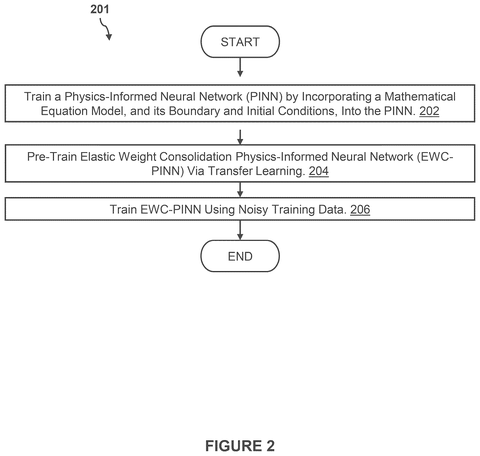 201

START

Train a Physics-Informed Neural Network (PINN) by Incorporating a Mathematical Equation Model, and its Boundary and Initial Conditions, Into the PINN. 202

Pre-Train Elastic Weight Consolidation Physics-Informed Neural Network (EWC-PINN) Via Transfer Learning. 204

Train EWC-PINN Using Noisy Training Data. 206

END

FIGURE 2